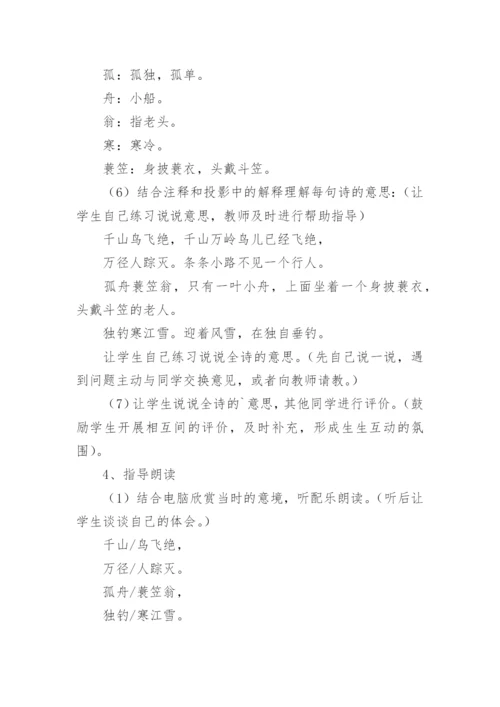 孤：孤独，孤单。

舟：小船。

翁：指老头。

寒：寒冷。

蓑笠：身披蓑衣，头戴斗笠。

（6）结合注释和投影中的解释理解每句诗的意思：（让学生自己练习说说意思，教师及时进行帮助指导）

千山鸟飞绝，千山万岭鸟儿已经飞绝，

万径人踪灭。条条小路不见一个行人。

孤舟蓑笠翁，只有一叶小舟，上面坐着一个身披蓑衣，头戴斗笠的老人。

独钓寒江雪。迎着风雪，在独自垂钓。

让学生自己练习说说全诗的意思。（先自己说一说，遇到问题主动与同学交换意见，或者向教师请教。）

（7）让学生说说全诗的`意思，其他同学进行评价。（鼓励学生开展相互间的评价，及时补充，形成生生互动的氛围）。

4、指导朗读

（1）结合电脑欣赏当时的意境，听配乐朗读。（听后让学生谈谈自己的体会。）

千山/鸟飞绝，

万径/人踪灭。

孤舟/蓑笠翁，

独钓/寒江雪。